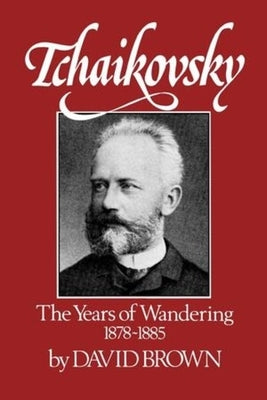 Tchaikovsky

The Years of Wandering
1878-1885

by DAVID BROWN